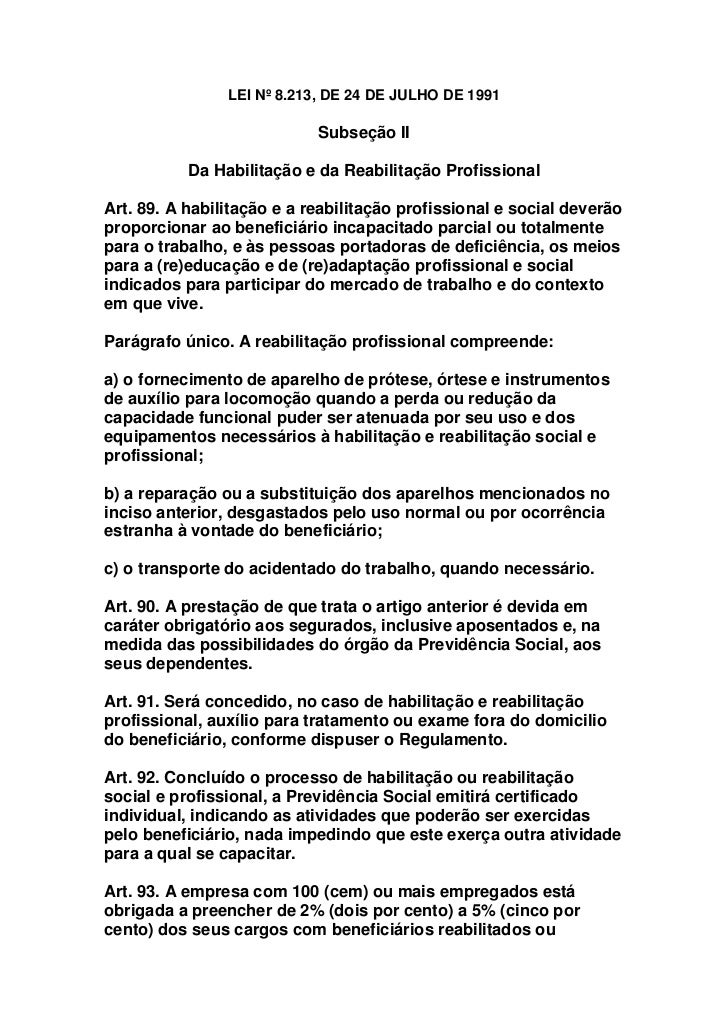 LEI Nº 8.213, DE 24 DE JULHO DE 1991

Subseção II

Da Habilitação e da Reabilitação Profissional

Art. 89. A habilitação e a reabilitação profissional e social deverão proporcionar ao beneficiário incapacitado parcial ou totalmente para o trabalho, e às pessoas portadoras de deficiência, os meios para a (re)educação e de (re)adaptação profissional e social indicados para participar do mercado de trabalho e do contexto em que vive.

Parágrafo único. A reabilitação profissional compreende:

a) o fornecimento de aparelho de prótese, órtese e instrumentos de auxílio para locomoção quando a perda ou redução da capacidade funcional puder ser atenuada por seu uso e dos equipamentos necessários à habilitação e reabilitação social e profissional;

b) a reparação ou a substituição dos aparelhos mencionados no inciso anterior, desgastados pelo uso normal ou por ocorrência estranha à vontade do beneficiário;

c) o transporte do acidentado do trabalho, quando necessário.

Art. 90. A prestação de que trata o artigo anterior é devida em caráter obrigatório aos segurados, inclusive aposentados e, na medida das possibilidades do órgão da Previdência Social, aos seus dependentes.

Art. 91. Será concedido, no caso de habilitação e reabilitação profissional, auxílio para tratamento ou exame fora do domicilio do beneficiário, conforme dispuser o Regulamento.

Art. 92. Concluído o processo de habilitação ou reabilitação social e profissional, a Previdência Social emitirá certificado individual, indicando as atividades que poderão ser exercidas pelo beneficiário, nada impedindo que este exerça outra atividade para a qual se capacitar.

Art. 93. A empresa com 100 (cem) ou mais empregados está obrigada a preencher de 2% (dois por cento) a 5% (cinco por cento) dos seus cargos com beneficiários reabilitados ou